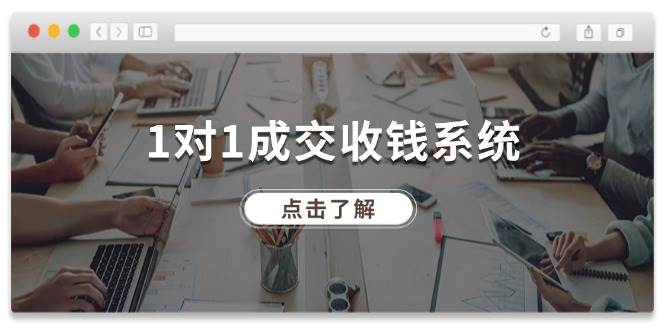 1对1成交收钱系统

点击了解